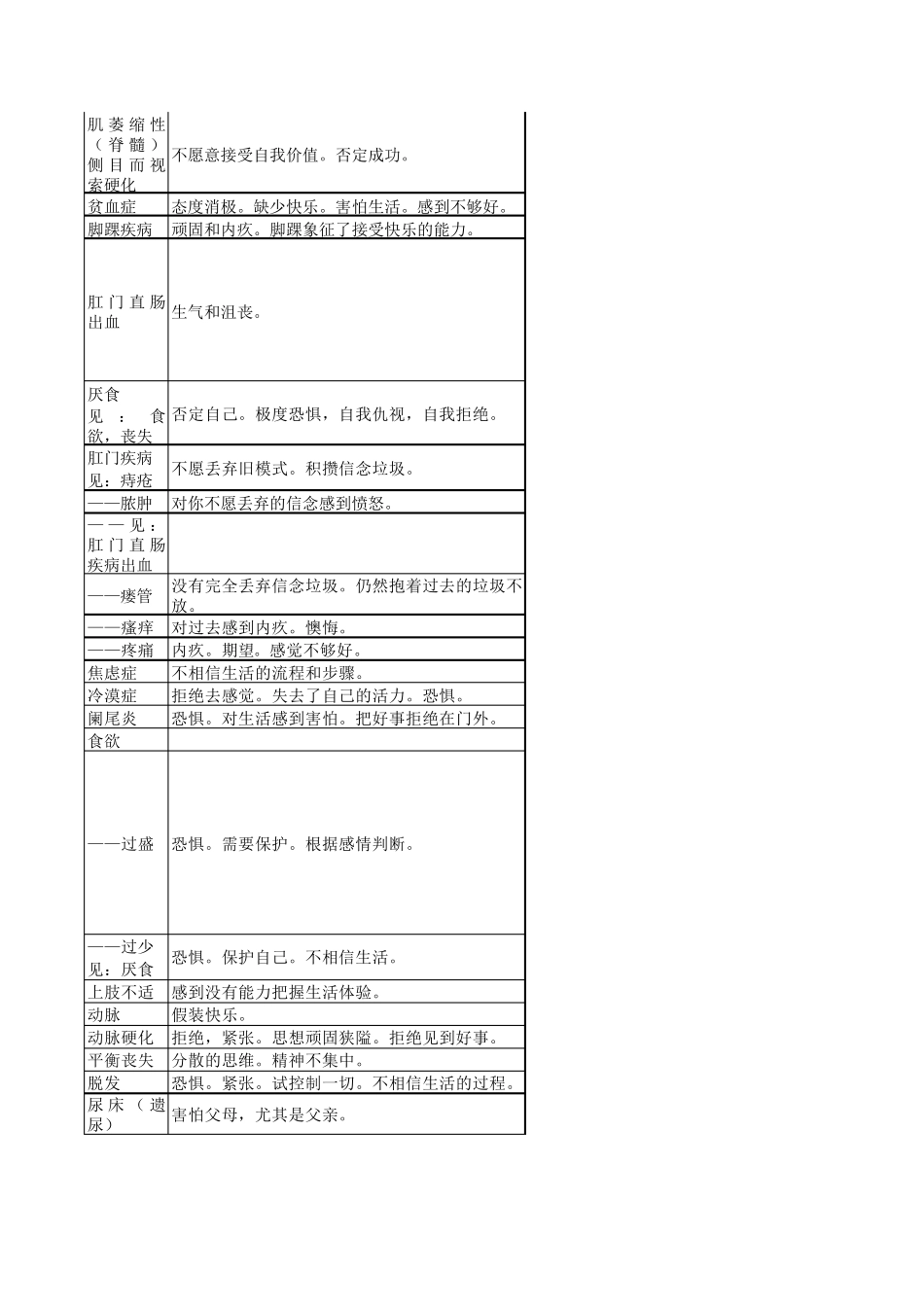 | | |
|---|---|
| 肌萎缩性（脊髓）侧目而视索硬化 | 不愿意接受自我价值。否定成功。 |
| 贫血症 | 态度消极。缺少快乐。害怕生活。感到不够好。 |
| 脚踝疾病 | 顽固和内疚。脚踝象征了接受快乐的能力。 |
| 肛门直肠出血 | 生气和沮丧。 |
| 厌食 见：食欲，丧失 | 否定自己。极度恐惧，自我仇视，自我拒绝。 |
| 肛门疾病 见：痔疮 | 不愿丢弃旧模式。积攒信念垃圾。 |
| ——脓肿 | 对你不愿丢弃的信念感到愤怒。 |
| ——见：肛门直肠疾病出血 | |
| ——瘘管 | 没有完全丢弃信念垃圾。仍然抱着过去的垃圾不放。 |
| ——瘙痒 | 对过去感到内疚。懊悔。 |
| ——疼痛 | 内疚。期望。感觉不够好。 |
| 焦虑症 | 不相信生活的流程和步骤。 |
| 冷漠症 | 拒绝去感觉。失去了自己的活力。恐惧。 |
| 阑尾炎 | 恐惧。对生活感到害怕。把好事拒绝在门外。 |
| 食欲 | |
| ——过盛 | 恐惧。需要保护。根据感情判断。 |
| ——过少 见：厌食 | 恐惧。保护自己。不相信生活。 |
| 上肢不适 | 感到没有能力把握生活体验。 |
| 动脉 | 假装快乐。 |
| 动脉硬化 | 拒绝，紧张。思想顽固狭隘。拒绝见到好事。 |
| 平衡丧失 | 分散的思维。精神不集中。 |
| 脱发 | 恐惧。紧张。试控制一切。不相信生活的过程。 |
| 尿床（遗尿） | 害怕父母，尤其是父亲。 |